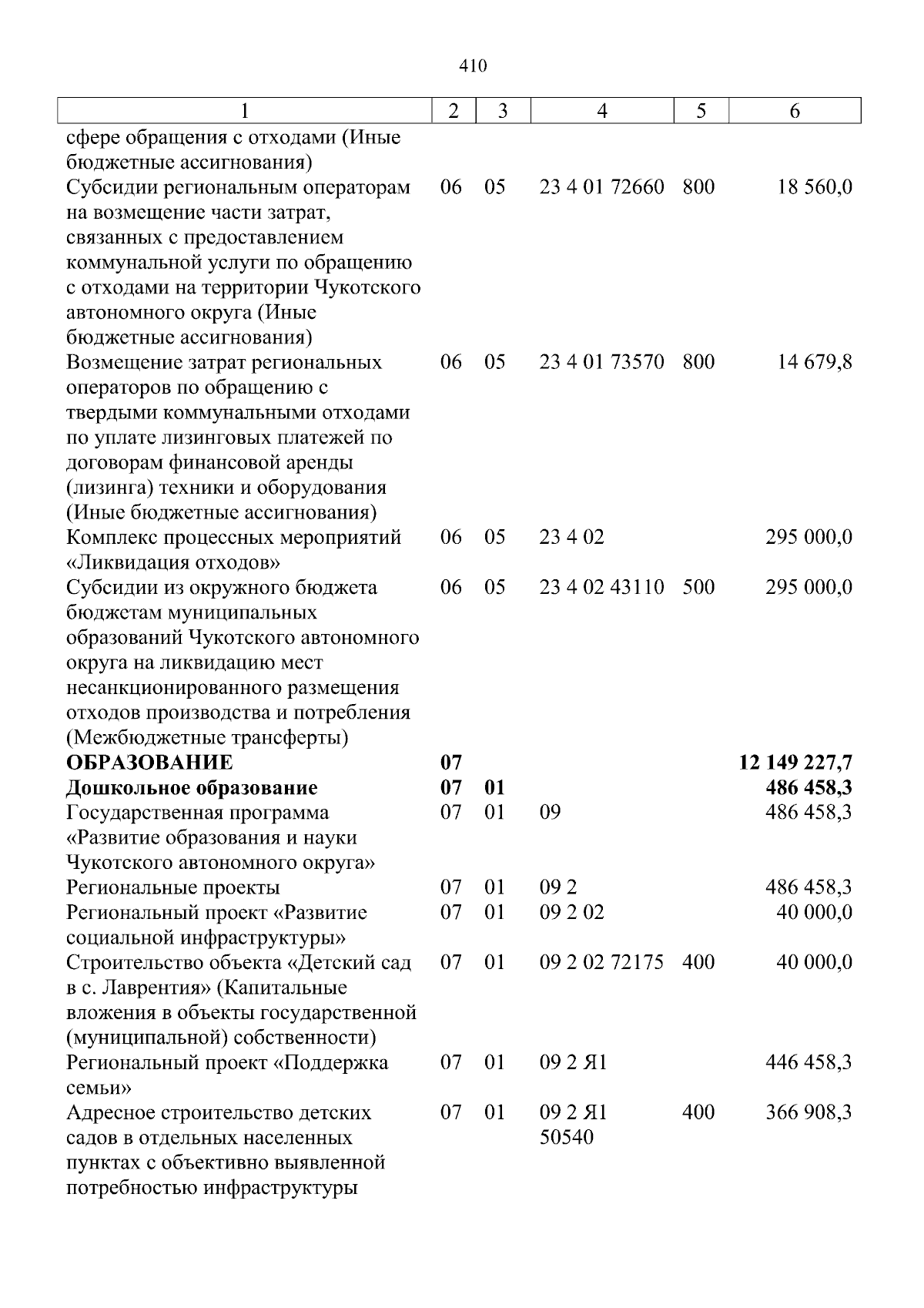 410

| 1 | 2 | 3 | 4 | 5 | 6 |
|---|---|---|---|---|---|
| сфере обращения с отходами (Иные бюджетные ассигнования) | | | | | |
| Субсидии региональным операторам на возмещение части затрат, связанных с предоставлением коммунальной услуги по обращению с отходами на территории Чукотского автономного округа (Иные бюджетные ассигнования) | 06 | 05 | 23 4 01 72660 | 800 | 18 560,0 |
| Возмещение затрат региональных операторов по обращению с твердыми коммунальными отходами по уплате лизинговых платежей по договорам финансовой аренды (лизинга) техники и оборудования (Иные бюджетные ассигнования) | 06 | 05 | 23 4 01 73570 | 800 | 14 679,8 |
| Комплекс процессных мероприятий «Ликвидация отходов» | 06 | 05 | 23 4 02 | | 295 000,0 |
| Субсидии из окружного бюджета бюджетам муниципальных образований Чукотского автономного округа на ликвидацию мест несанкционированного размещения отходов производства и потребления (Межбюджетные трансферты) | 06 | 05 | 23 4 02 43110 | 500 | 295 000,0 |
| ОБРАЗОВАНИЕ | 07 | | | | 12 149 227,7 |
| Дошкольное образование | 07 | 01 | | | 486 458,3 |
| Государственная программа «Развитие образования и науки Чукотского автономного округа» | 07 | 01 | 09 | | 486 458,3 |
| Региональные проекты | 07 | 01 | 09 2 | | 486 458,3 |
| Региональный проект «Развитие социальной инфраструктуры» | 07 | 01 | 09 2 02 | | 40 000,0 |
| Строительство объекта «Детский сад в с. Лаврентия» (Капитальные вложения в объекты государственной (муниципальной) собственности) | 07 | 01 | 09 2 02 72175 | 400 | 40 000,0 |
| Региональный проект «Поддержка семьи» | 07 | 01 | 09 2 Я1 | | 446 458,3 |
| Адресное строительство детских садов в отдельных населенных пунктах с объективно выявленной потребностью инфраструктуры | 07 | 01 | 09 2 Я1 50540 | 400 | 366 908,3 |